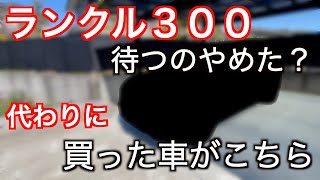 ランクル３００
待つのやめた？
代わりに
買った車がこちら